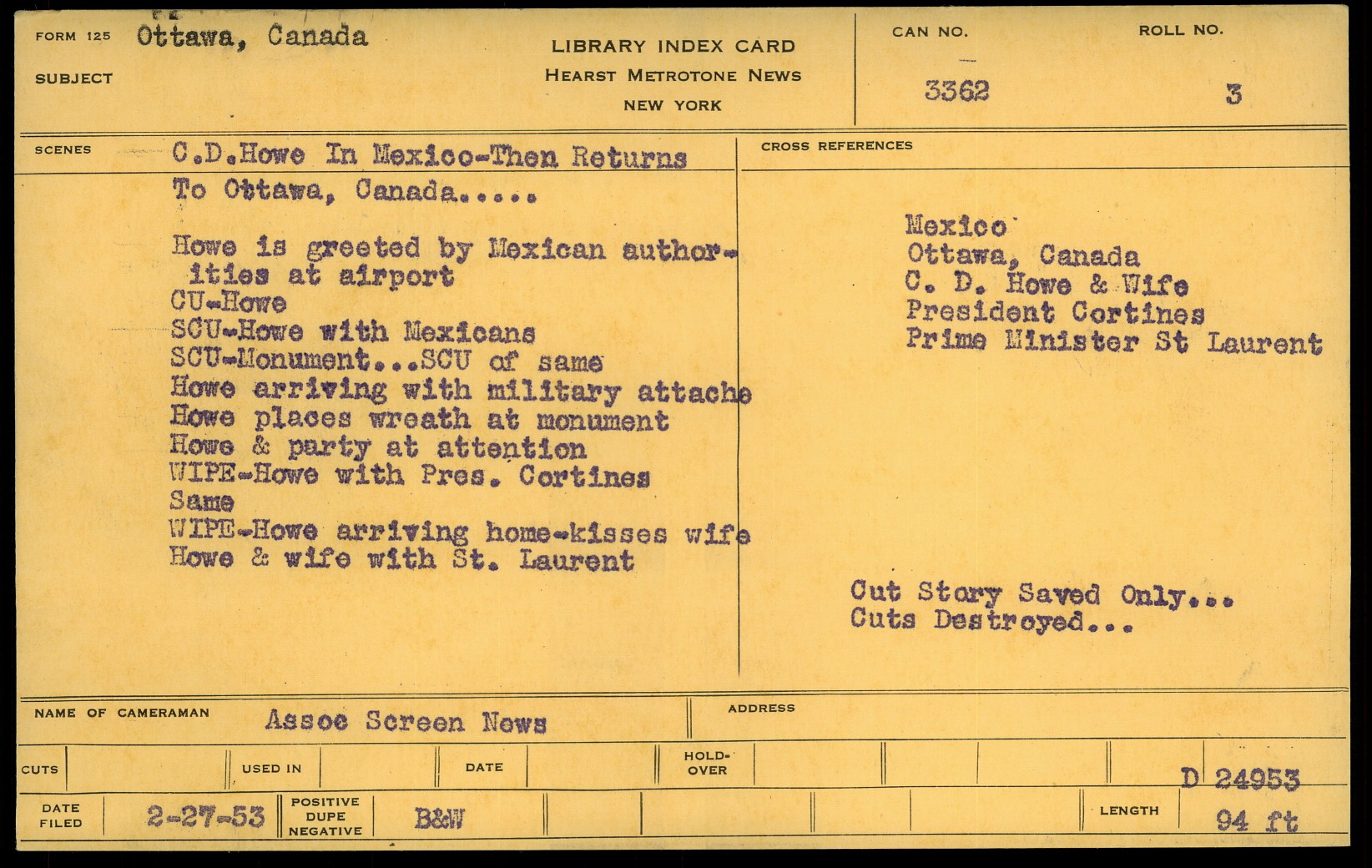 FORM 125 Ottawa, Canada

SUBJECT

LIBRARY INDEX CARD
HEARST METROTONE NEWS
NEW YORK

CAN NO.
3362

ROLL NO.
3

SCENES C.D.Howe In Mexico-Then Returns To Ottawa, Canada.....

Howe is greeted by Mexican authorities at airport
CU-Howe
SCU-Howe with Mexicans
SCU-Monument...SCU of same
Howe arriving with military attache
Howe places wreath at monument
Howe & party at attention
WIPE-Howe with Pres. Cortines
Same
WIPE-Howe arriving home-kisses wife
Howe & wife with St. Laurent

CROSS REFERENCES

Mexico
Ottawa, Canada
C. D. Howe & Wife
President Cortines
Prime Minister St Laurent

Cut Story Saved Only...
Cuts Destroyed...

NAME OF CAMERAMAN Assoc Screen News

ADDRESS

CUTS

USED IN

DATE

HOLD-OVER

D 24953

DATE FILED 2-27-53

POSITIVE DUPE NEGATIVE B&W

LENGTH 94 ft